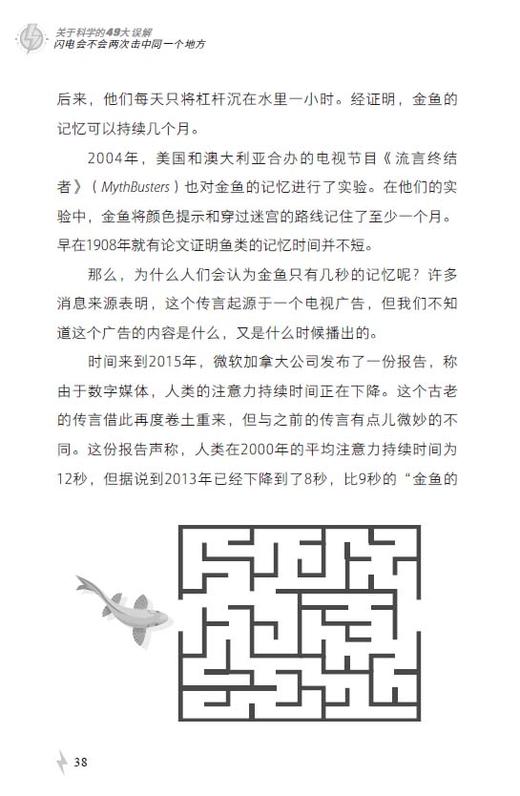 关于科学的49大误解
闪电会不会两次击中同一个地方

后来，他们每天只将杠杆沉在水里一小时。经证明，金鱼的记忆可以持续几个月。

2004年，美国和澳大利亚合办的电视节目《流言终结者》（MythBusters）也对金鱼的记忆进行了实验。在他们的实验中，金鱼将颜色提示和穿过迷宫的路线记住了至少一个月。早在1908年就有论文证明鱼类的记忆时间并不短。

那么，为什么人们会认为金鱼只有几秒的记忆呢？许多消息来源表明，这个传言起源于一个电视广告，但我们不知道这个广告的内容是什么，又是什么时候播出的。

时间来到2015年，微软加拿大公司发布了一份报告，称由于数字媒体，人类的注意力持续时间正在下降。这个古老的传言借此再度卷土重来，但与之前的传言有点儿微妙的不同。这份报告声称，人类在2000年的平均注意力持续时间为12秒，但据说到2013年已经下降到了8秒，比9秒的“金鱼的

38